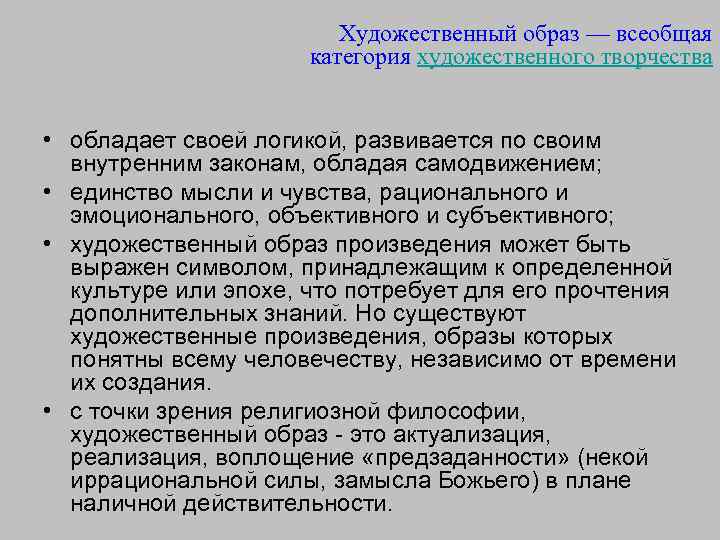 Художественный образ — всеобщая категория художественного творчества

• обладает своей логикой, развивается по своим внутренним законам, обладая самодвижением;
• единство мысли и чувства, рационального и эмоционального, объективного и субъективного;
• художественный образ произведения может быть выражен символом, принадлежащим к определенной культуре или эпохе, что потребует для его прочтения дополнительных знаний. Но существуют художественные произведения, образы которых понятны всему человечеству, независимо от времени их создания.
• с точки зрения религиозной философии, художественный образ - это актуализация, реализация, воплощение «предзаданности» (некой иррациональной силы, замысла Божьего) в плане наличной действительности.